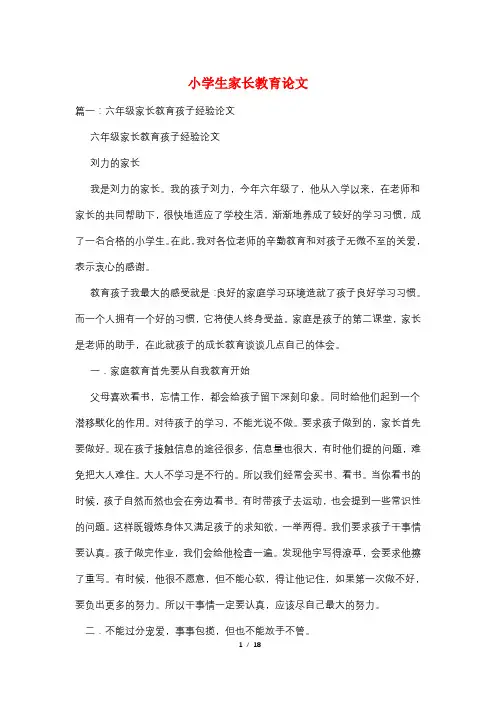 小学生家长教育论文

篇一：六年级家长教育孩子经验论文

六年级家长教育孩子经验论文

刘力的家长

我是刘力的家长。我的孩子刘力，今年六年级了，他从入学以来，在老师和家长的共同帮助下，很快地适应了学校生活，渐渐地养成了较好的学习习惯，成了一名合格的小学生。在此，我对各位老师的辛勤教育和对孩子无微不至的关爱，表示衷心的感谢。

教育孩子我最大的感受就是：良好的家庭学习环境造就了孩子良好学习习惯。而一个人拥有一个好的习惯，它将使人终身受益。家庭是孩子的第二课堂，家长是老师的助手，在此就孩子的成长教育谈谈几点自己的体会。

一．家庭教育首先要从自我教育开始

父母喜欢看书，忘情工作，都会给孩子留下深刻印象。同时给他们起到一个潜移默化的作用。对待孩子的学习，不能光说不做。要求孩子做到的，家长首先要做好。现在孩子接触信息的途径很多，信息量也很大，有时他们提的问题，难免把大人难住。大人不学习是不行的。所以我们经常会买书、看书。当你看书的时候，孩子自然而然也会在旁边看书。有时带孩子去运动，也会提到一些常识性的问题。这样既锻炼身体又满足孩子的求知欲，一举两得。我们要求孩子干事情要认真。孩子做完作业，我们会给他检查一遍。发现他字写得潦草，会要求他擦了重写。有时候，他很不愿意，但不能心软，得让他记住，如果第一次做不好，要负出更多的努力。所以干事情一定要认真，应该尽自己最大的努力。

二．不能过分宠爱，事事包揽，但也不能放手不管。

1 / 18